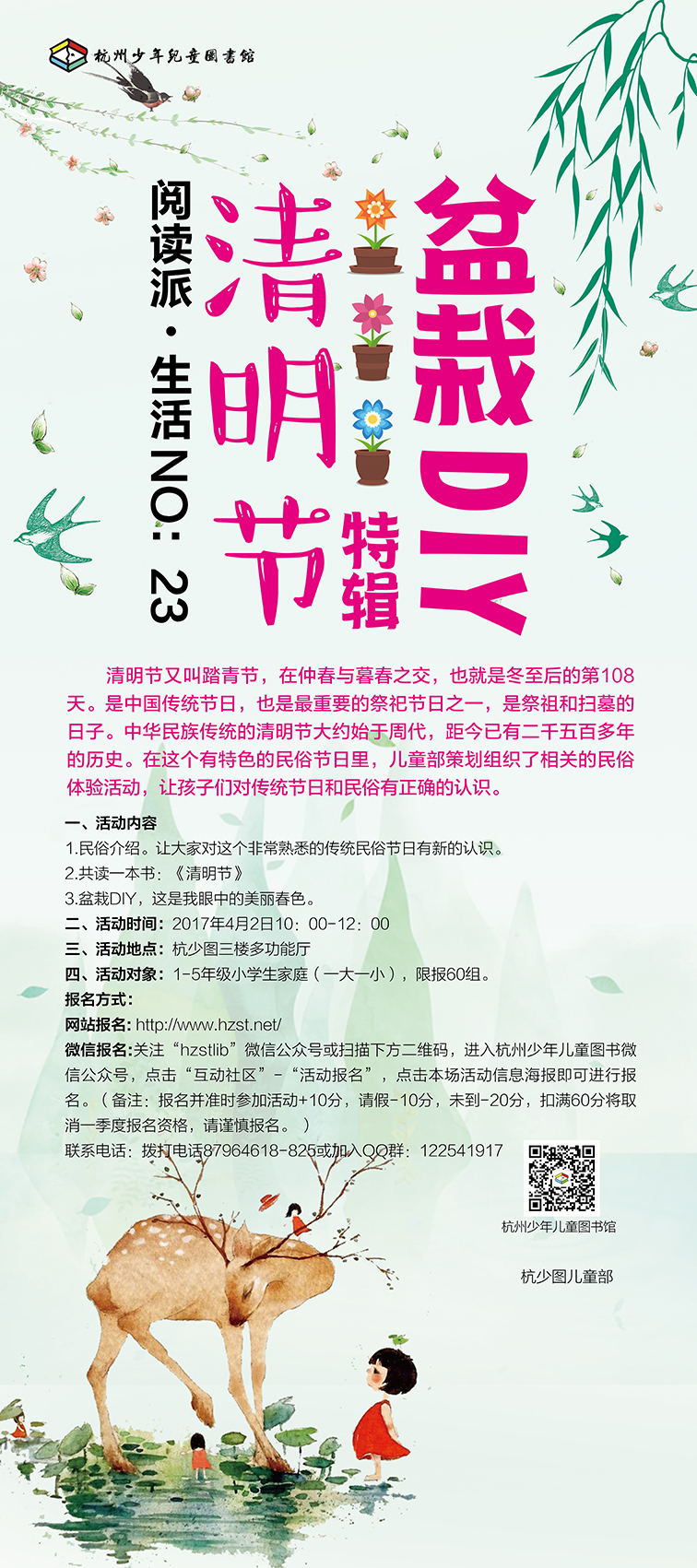 杭州少年兒童圖書館

盆栽DIY

清明节特辑

阅读派·生活NO：23

清明节又叫踏青节，在仲春与暮春之交，也就是冬至后的第108天。是中国传统节日，也是最重要的祭祀节日之一，是祭祖和扫墓的日子。中华民族传统的清明节大约始于周代，距今已有二千五百多年的历史。在这个有特色的民俗节日里，儿童部策划组织了相关的民俗体验活动，让孩子们对传统节日和民俗有正确的认识。

一、活动内容

1.民俗介绍。让大家对这个非常熟悉的传统民俗节日有新的认识。

2.共读一本书：《清明节》

3.盆栽DIY，这是我眼中的美丽春色。

二、活动时间：2017年4月2日10：00-12：00

三、活动地点：杭少图三楼多功能厅

四、活动对象：1-5年级小学生家庭（一大一小），限报60组。

报名方式：

网站报名：http://www.hzst.net/

微信报名：关注“hzstlib”微信公众号或扫描下方二维码，进入杭州少年儿童图书微信公众号，点击“互动社区”-“活动报名”，点击本场活动信息海报即可进行报名。（备注：报名并准时参加活动+10分，请假-10分，未到-20分，扣满60分将取消一季度报名资格，请谨慎报名。）

联系电话：拨打电话87964618-825或加入QQ群：122541917

杭州少年儿童图书馆

杭少图儿童部